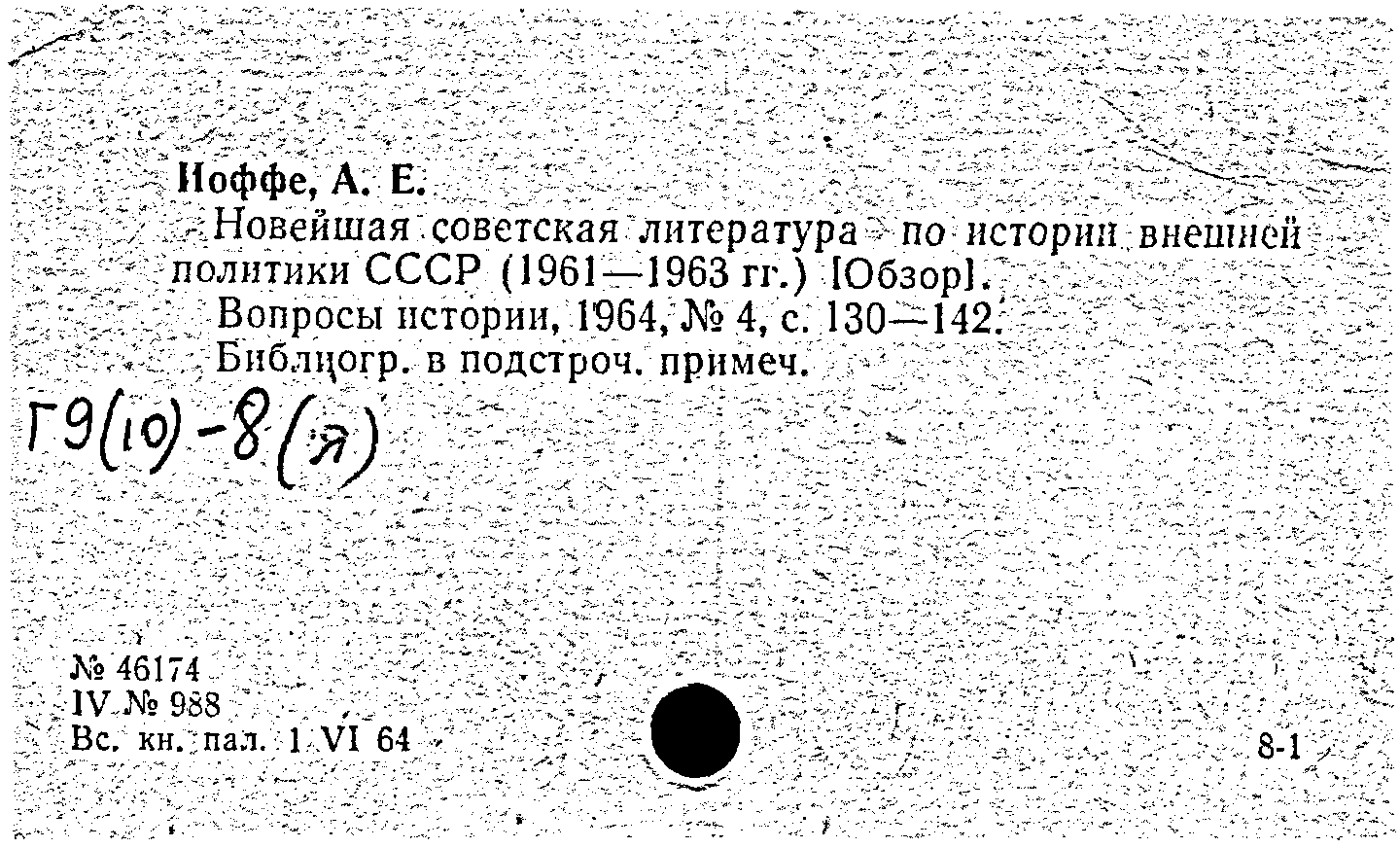 Иоффе, А. Е.
Новейшая советская литература по истории внешней политики СССР (1961—1963 гг.) [Обзор].
Вопросы истории, 1964, № 4, с. 130—142.
Библиогр. в подстроч. примеч.

Г9(10)-8(я)

№ 46174
IV № 988
Вс. кн. пал. 1 VI 64

8-1